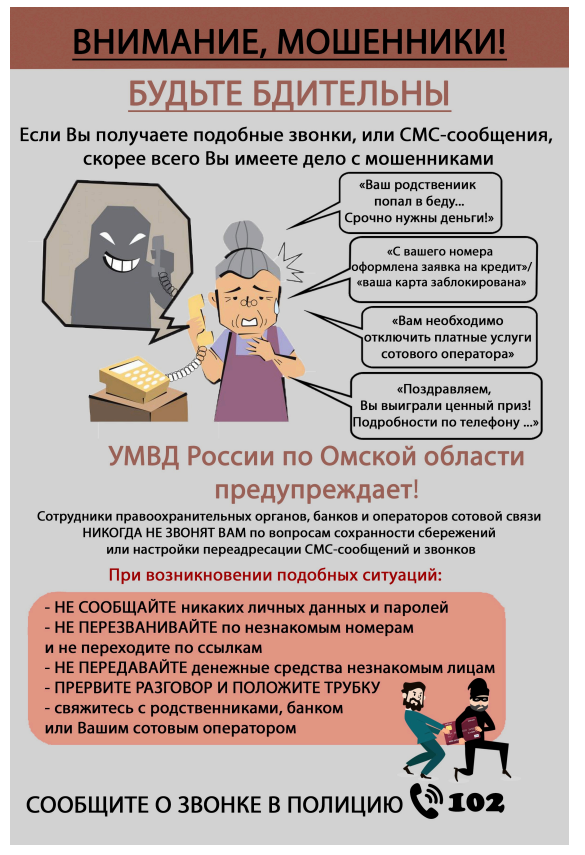 ВНИМАНИЕ, МОШЕННИКИ!

БУДЬТЕ БДИТЕЛЬНЫ

Если Вы получаете подобные звонки, или СМС-сообщения, скорее всего Вы имеете дело с мошенниками

«Ваш родствениик попал в беду... Срочно нужны деньги!»

«С вашего номера оформлена заявка на кредит»/ «ваша карта заблокирована»

«Вам необходимо отключить платные услуги сотового оператора»

«Поздравляем, Вы выиграли ценный приз! Подробности по телефону ...»

УМВД России по Омской области предупреждает!

Сотрудники правоохранительных органов, банков и операторов сотовой связи НИКОГДА НЕ ЗВОНЯТ ВАМ по вопросам сохранности сбережений или настройки переадресации СМС-сообщений и звонков

При возникновении подобных ситуаций:

- НЕ СООБЩАЙТЕ никаких личных данных и паролей
- НЕ ПЕРЕЗВАНИВАЙТЕ по незнакомым номерам и не переходите по ссылкам
- НЕ ПЕРЕДАВАЙТЕ денежные средства незнакомым лицам
- ПРЕРВИТЕ РАЗГОВОР И ПОЛОЖИТЕ ТРУБКУ
- свяжитесь с родственниками, банком или Вашим сотовым оператором

СООБЩИТЕ О ЗВОНКЕ В ПОЛИЦИЮ 102